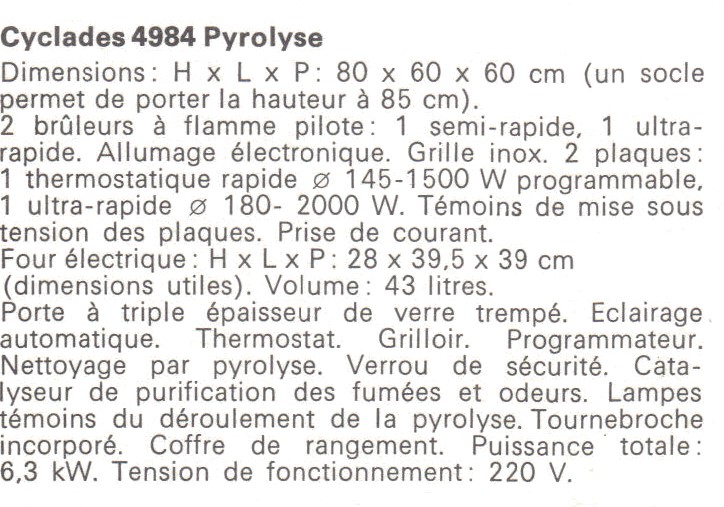 Cyclades 4984 Pyrolyse

Dimensions : H x L x P : 80 x 60 x 60 cm (un socle permet de porter la hauteur à 85 cm).
2 brûleurs à flamme pilote : 1 semi-rapide, 1 ultra-rapide. Allumage électronique. Grille inox. 2 plaques : 1 thermostatique rapide ⌀ 145-1500 W programmable, 1 ultra-rapide ⌀ 180- 2000 W. Témoins de mise sous tension des plaques. Prise de courant.
Four électrique : H x L x P : 28 x 39,5 x 39 cm (dimensions utiles). Volume : 43 litres.
Porte à triple épaisseur de verre trempé. Eclairage automatique. Thermostat. Grilloir. Programmateur. Nettoyage par pyrolyse. Verrou de sécurité. Catalyseur de purification des fumées et odeurs. Lampes témoins du déroulement de la pyrolyse. Tournebroche incorporé. Coffre de rangement. Puissance totale : 6,3 kW. Tension de fonctionnement : 220 V.